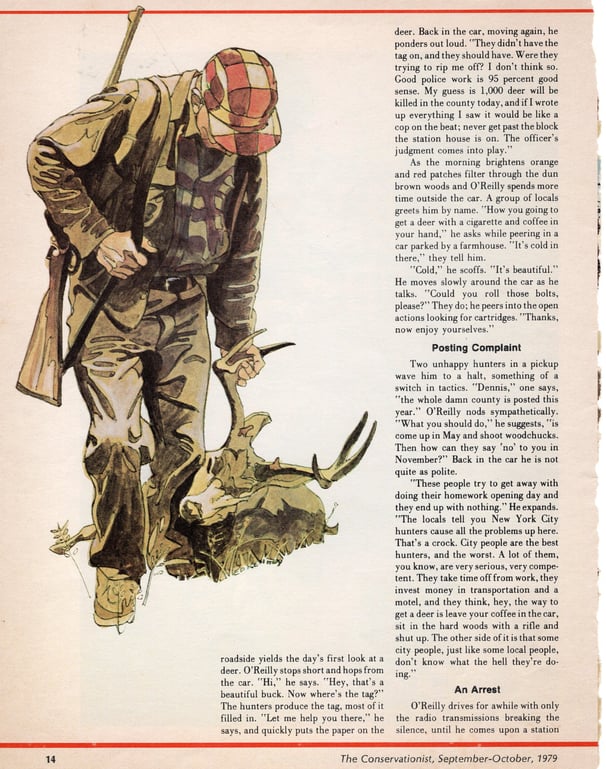 roadside yields the day's first look at a deer. O'Reilly stops short and hops from the car. "Hi," he says. "Hey, that's a beautiful buck. Now where's the tag?" The hunters produce the tag, most of it filled in. "Let me help you there," he says, and quickly puts the paper on the deer. Back in the car, moving again, he ponders out loud. "They didn't have the tag on, and they should have. Were they trying to rip me off? I don't think so. Good police work is 95 percent good sense. My guess is 1,000 deer will be killed in the county today, and if I wrote up everything I saw it would be like a cop on the beat; never get past the block the station house is on. The officer's judgment comes into play."

As the morning brightens orange and red patches filter through the dun brown woods and O'Reilly spends more time outside the car. A group of locals greets him by name. "How you going to get a deer with a cigarette and coffee in your hand," he asks while peering in a car parked by a farmhouse. "It's cold in there," they tell him.

"Cold," he scoffs. "It's beautiful." He moves slowly around the car as he talks. "Could you roll those bolts, please?" They do; he peers into the open actions looking for cartridges. "Thanks, now enjoy yourselves."

Posting Complaint

Two unhappy hunters in a pickup wave him to a halt, something of a switch in tactics. "Dennis," one says, "the whole damn county is posted this year." O'Reilly nods sympathetically. "What you should do," he suggests, "is come up in May and shoot woodchucks. Then how can they say 'no' to you in November?" Back in the car he is not quite as polite.

"These people try to get away with doing their homework opening day and they end up with nothing." He expands. "The locals tell you New York City hunters cause all the problems up here. That's a crock. City people are the best hunters, and the worst. A lot of them, you know, are very serious, very competent. They take time off from work, they invest money in transportation and a motel, and they think, hey, the way to get a deer is leave your coffee in the car, sit in the hard woods with a rifle and shut up. The other side of it is that some city people, just like some local people, don't know what the hell they're doing."

An Arrest

O'Reilly drives for awhile with only the radio transmissions breaking the silence, until he comes upon a station

14

The Conservationist, September-October, 1979